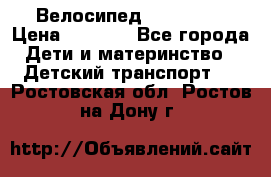 Велосипед
Цена Все города
Дети и материнство
Детский транспорт
Ростовская обл Ростов на Дону г

http://Объявлений.сайт